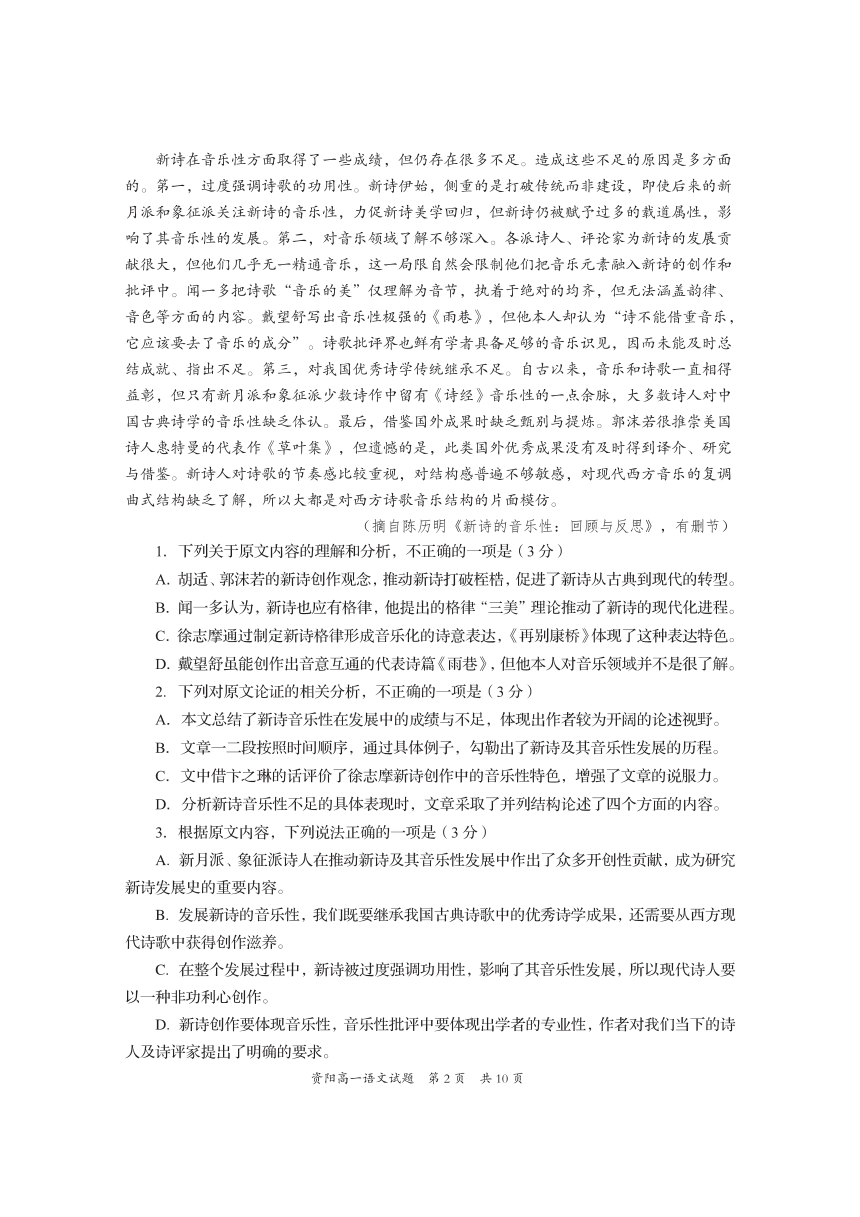 新诗在音乐性方面取得了一些成绩，但仍存在很多不足。造成这些不足的原因是多方面的。第一，过度强调诗歌的功用性。新诗伊始，侧重的是打破传统而非建设，即使后来的新月派和象征派关注新诗的音乐性，力促新诗美学回归，但新诗仍被赋予过多的载道属性，影响了其音乐性的发展。第二，对音乐领域了解不够深入。各派诗人、评论家为新诗的发展贡献很大，但他们几乎无一精通音乐，这一局限自然会限制他们把音乐元素融入新诗的创作和批评中。闻一多把诗歌“音乐的美”仅理解为音节，执着于绝对的均齐，但无法涵盖韵律、音色等方面的内容。戴望舒写出音乐性极强的《雨巷》，但他本人却认为“诗不能借重音乐，它应该要去了音乐的成分”。诗歌批评界也鲜有学者具备足够的音乐识见，因而未能及时总结成就、指出不足。第三，对我国优秀诗学传统继承不足。自古以来，音乐和诗歌一直相得益彰，但只有新月派和象征派少数诗作中留有《诗经》音乐性的一点余脉，大多数诗人对中国古典诗学的音乐性缺乏体认。最后，借鉴国外成果时缺乏甄别与提炼。郭沫若很推崇美国诗人惠特曼的代表作《草叶集》，但遗憾的是，此类国外优秀成果没有及时得到译介、研究与借鉴。新诗人对诗歌的节奏感比较重视，对结构感普遍不够敏感，对现代西方音乐的复调曲式结构缺乏了解，所以大都是对西方诗歌音乐结构的片面模仿。

（摘自陈历明《新诗的音乐性：回顾与反思》，有删节）

1. 下列关于原文内容的理解和分析，不正确的一项是（3分）

A. 胡适、郭沫若的新诗创作观念，推动新诗打破桎梏，促进了新诗从古典到现代的转型。

B. 闻一多认为，新诗也应有格律，他提出的格律“三美”理论推动了新诗的现代化进程。

C. 徐志摩通过制定新诗格律形成音乐化的诗意表达，《再别康桥》体现了这种表达特色。

D. 戴望舒虽能创作出音意互通的代表诗篇《雨巷》，但他本人对音乐领域并不是很了解。

2. 下列对原文论证的相关分析，不正确的一项是（3分）

A. 本文总结了新诗音乐性在发展中的成绩与不足，体现出作者较为开阔的论述视野。

B. 文章一二段按照时间顺序，通过具体例子，勾勒出了新诗及其音乐性发展的历程。

C. 文中借卞之琳的话评价了徐志摩新诗创作中的音乐性特色，增强了文章的说服力。

D. 分析新诗音乐性不足的具体表现时，文章采取了并列结构论述了四个方面的内容。

3. 根据原文内容，下列说法正确的一项是（3分）

A. 新月派、象征派诗人在推动新诗及其音乐性发展中作出了众多开创性贡献，成为研究新诗发展史的重要内容。

B. 发展新诗的音乐性，我们既要继承我国古典诗歌中的优秀诗学成果，还需要从西方现代诗歌中获得创作滋养。

C. 在整个发展过程中，新诗被过度强调功用性，影响了其音乐性发展，所以现代诗人要以一种非功利心创作。

D. 新诗创作要体现音乐性，音乐性批评中要体现出学者的专业性，作者对我们当下的诗人及诗评家提出了明确的要求。

资阳高一语文试题　第2页　共10页